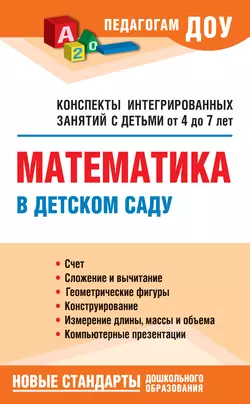 A
2
0

ПЕДАГОГАМ ДОУ

КОНСПЕКТЫ ИНТЕГРИРОВАННЫХ ЗАНЯТИЙ С ДЕТЬМИ от 4 до 7 лет

МАТЕМАТИКА

В ДЕТСКОМ САДУ

• Счет
• Сложение и вычитание
• Геометрические фигуры
• Конструирование
• Измерение длины, массы и объема
• Компьютерные презентации

НОВЫЕ СТАНДАРТЫ ДОШКОЛЬНОГО ОБРАЗОВАНИЯ